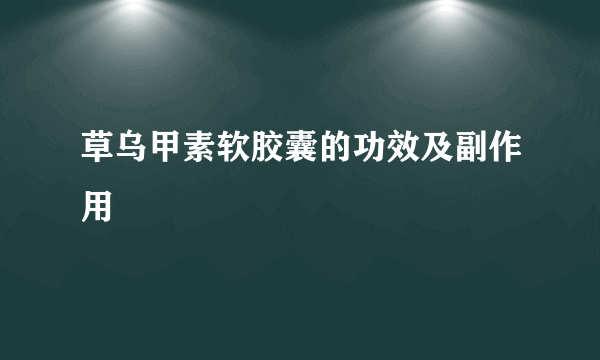 草乌甲素软胶囊的功效及副作用